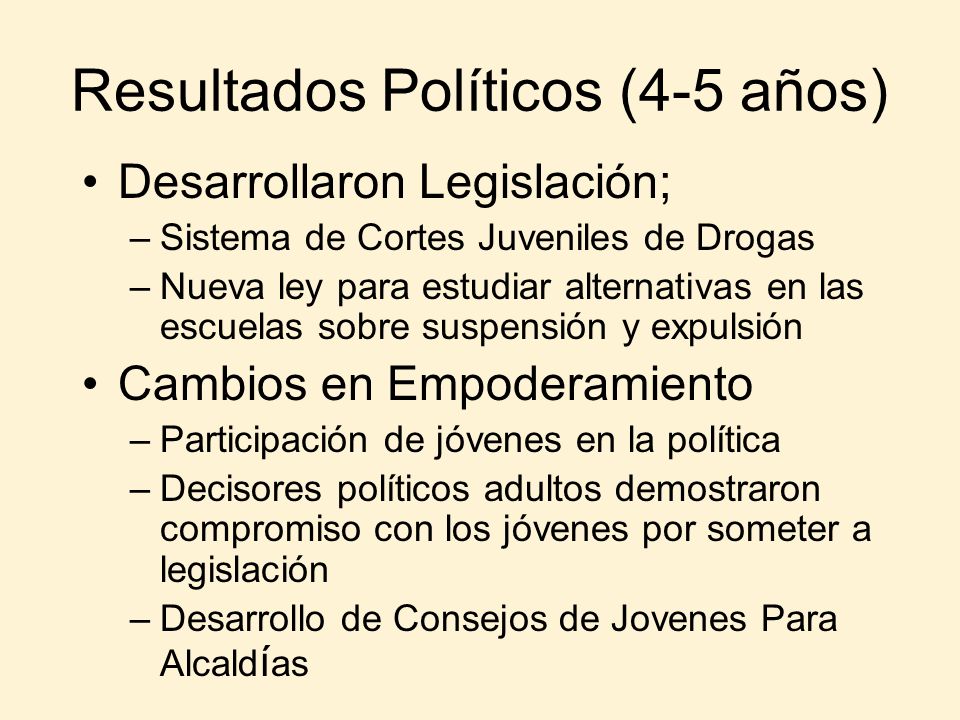 Resultados Políticos (4-5 años)

• Desarrollaron Legislación;
– Sistema de Cortes Juveniles de Drogas
– Nueva ley para estudiar alternativas en las escuelas sobre suspensión y expulsión

• Cambios en Empoderamiento
– Participación de jóvenes en la política
– Decisores políticos adultos demostraron compromiso con los jóvenes por someter a legislación
– Desarrollo de Consejos de Jovenes Para AlcaldÍas